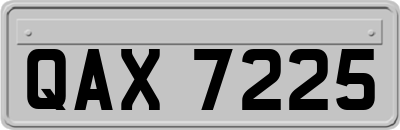 QAX 7225